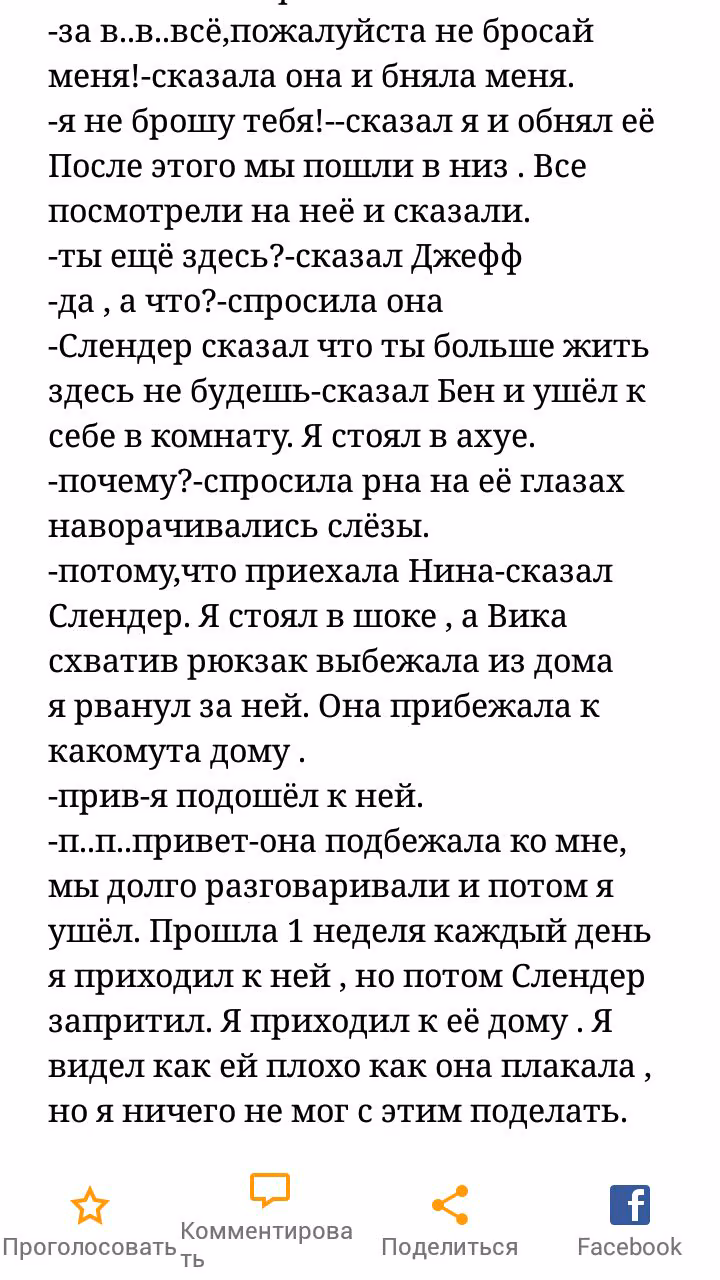 -за в..в..всё,пожалуйста не бросай меня!-сказала она и бняла меня.
-я не брошу тебя!--сказал я и обнял её После этого мы пошли в низ . Все посмотрели на неё и сказали.
-ты ещё здесь?-сказал Джефф
-да , а что?-спросила она
-Слендер сказал что ты больше жить здесь не будешь-сказал Бен и ушёл к себе в комнату. Я стоял в ахуе.
-почему?-спросила рна на её глазах наворачивались слёзы.
-потому,что приехала Нина-сказал Слендер. Я стоял в шоке , а Вика схватив рюкзак выбежала из дома я рванул за ней. Она прибежала к какомута дому .
-прив-я подошёл к ней.
-п..п..привет-она подбежала ко мне, мы долго разговаривали и потом я ушёл. Прошла 1 неделя каждый день я приходил к ней , но потом Слендер запритил. Я приходил к её дому . Я видел как ей плохо как она плакала , но я ничего не мог с этим поделать.

Проголосовать
Комментировать
Поделиться
Facebook